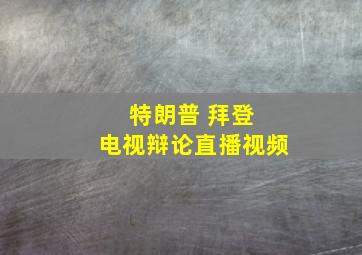 特朗普 拜登
电视辩论直播视频